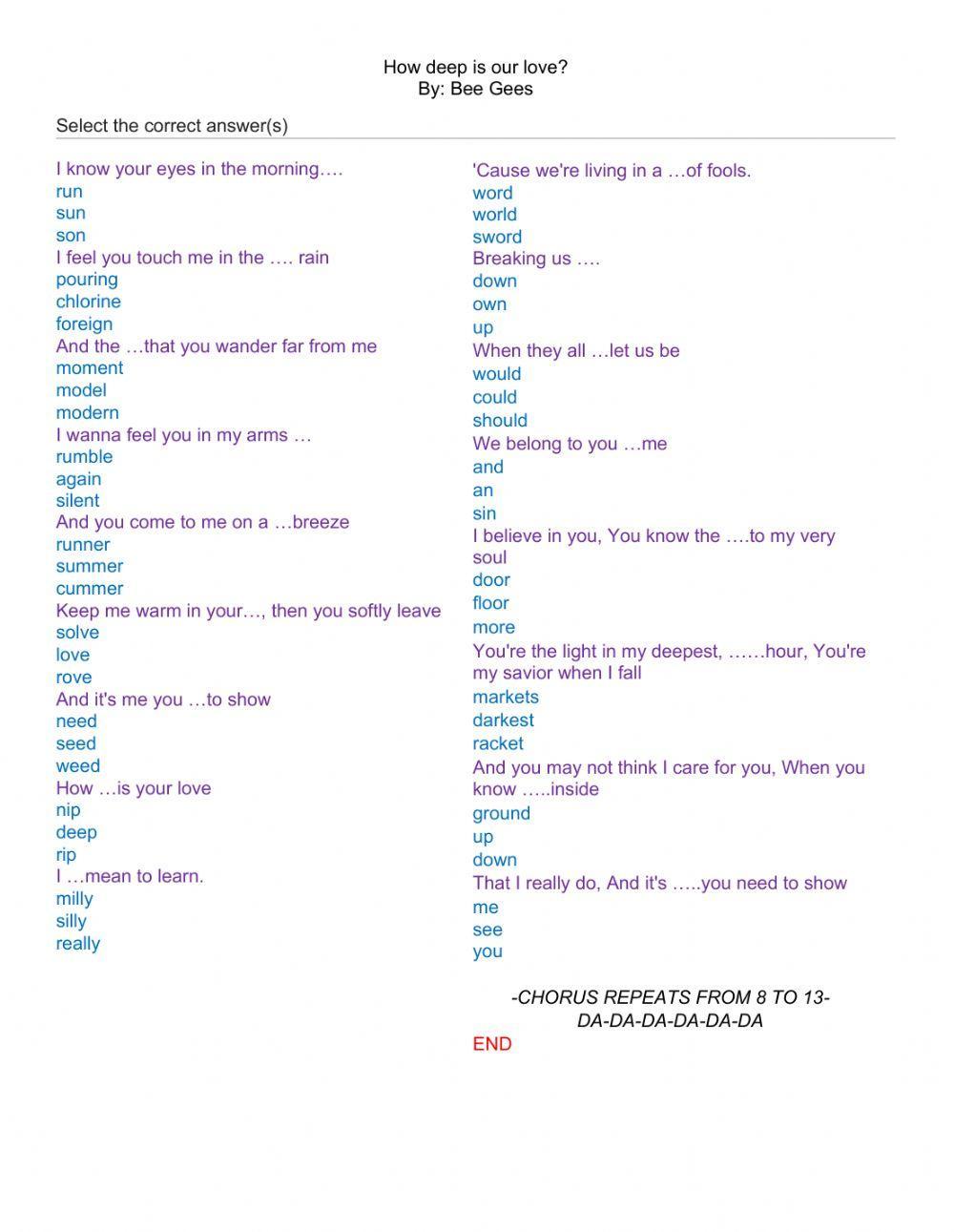 How deep is our love?
By: Bee Gees

Select the correct answer(s)

I know your eyes in the morning….
run
sun
son
I feel you touch me in the …. rain
pouring
chlorine
foreign
And the …that you wander far from me
moment
model
modern
I wanna feel you in my arms …
rumble
again
silent
And you come to me on a …breeze
runner
summer
cummer
Keep me warm in your…, then you softly leave
solve
love
rove
And it's me you …to show
need
seed
weed
How …is your love
nip
deep
rip
I …mean to learn.
milly
silly
really

'Cause we're living in a …of fools.
word
world
sword
Breaking us ….
down
own
up
When they all …let us be
would
could
should
We belong to you …me
and
an
sin
I believe in you, You know the ….to my very soul
door
floor
more
You're the light in my deepest, ……hour, You're my savior when I fall
markets
darkest
racket
And you may not think I care for you, When you know …..inside
ground
up
down
That I really do, And it's …..you need to show
me
see
you

-CHORUS REPEATS FROM 8 TO 13-
DA-DA-DA-DA-DA-DA
END